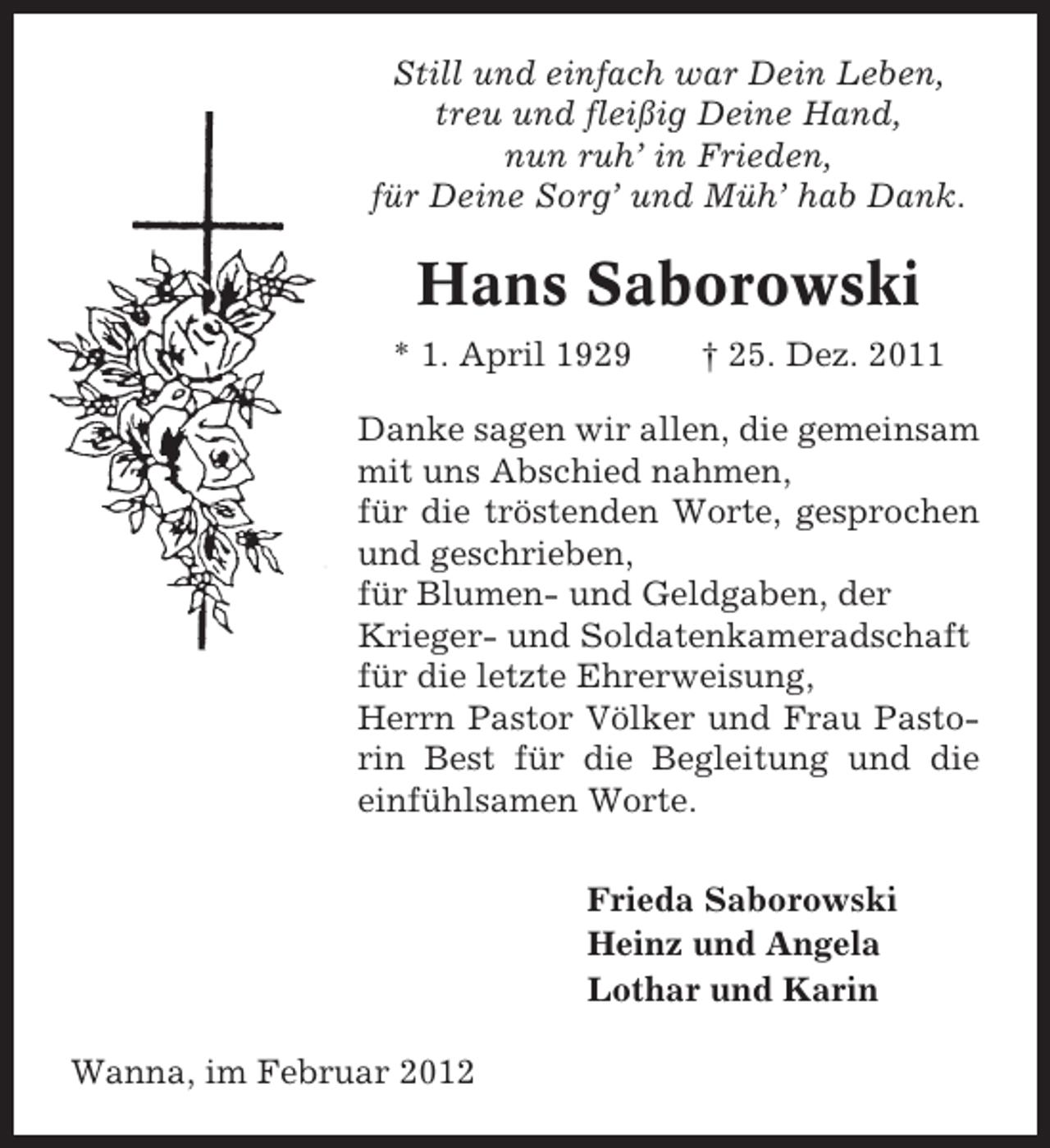 Still und einfach war Dein Leben,
treu und fleißig Deine Hand,
nun ruh' in Frieden,
für Deine Sorg' und Müh' hab Dank.

Hans Saborowski

* 1. April 1929 † 25. Dez. 2011

Danke sagen wir allen, die gemeinsam mit uns Abschied nahmen,
für die tröstenden Worte, gesprochen und geschrieben,
für Blumen- und Geldgaben, der Krieger- und Soldatenkameradschaft für die letzte Ehrerweisung,
Herrn Pastor Völker und Frau Pastorin Best für die Begleitung und die einfühlsamen Worte.

Frieda Saborowski
Heinz und Angela
Lothar und Karin

Wanna, im Februar 2012